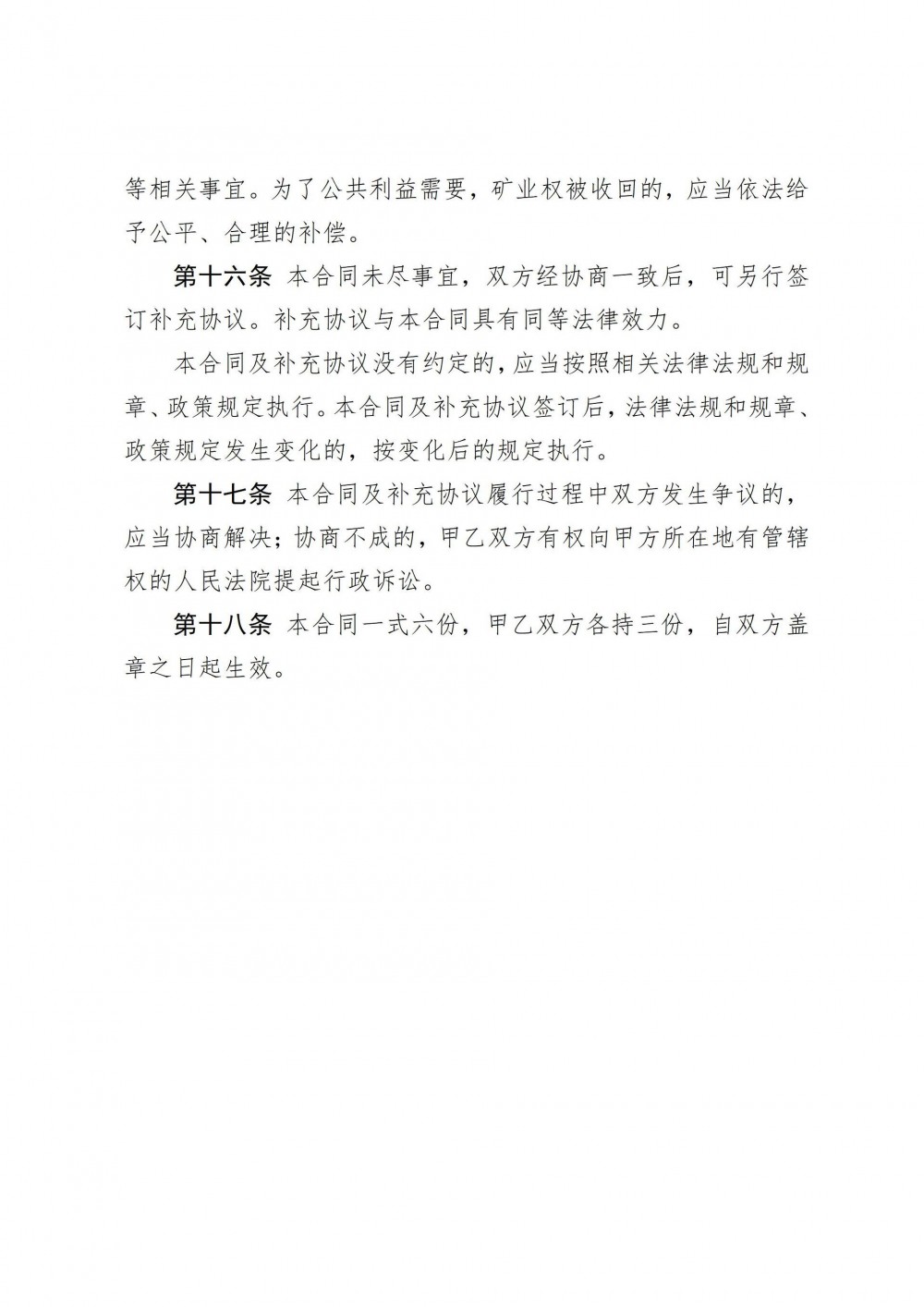 等相关事宜。为了公共利益需要，矿业权被收回的，应当依法给予公平、合理的补偿。

第十六条 本合同未尽事宜，双方经协商一致后，可另行签订补充协议。补充协议与本合同具有同等法律效力。

本合同及补充协议没有约定的，应当按照相关法律法规和规章、政策规定执行。本合同及补充协议签订后，法律法规和规章、政策规定发生变化的，按变化后的规定执行。

第十七条 本合同及补充协议履行过程中双方发生争议的，应当协商解决；协商不成的，甲乙双方有权向甲方所在地有管辖权的人民法院提起行政诉讼。

第十八条 本合同一式六份，甲乙双方各持三份，自双方盖章之日起生效。